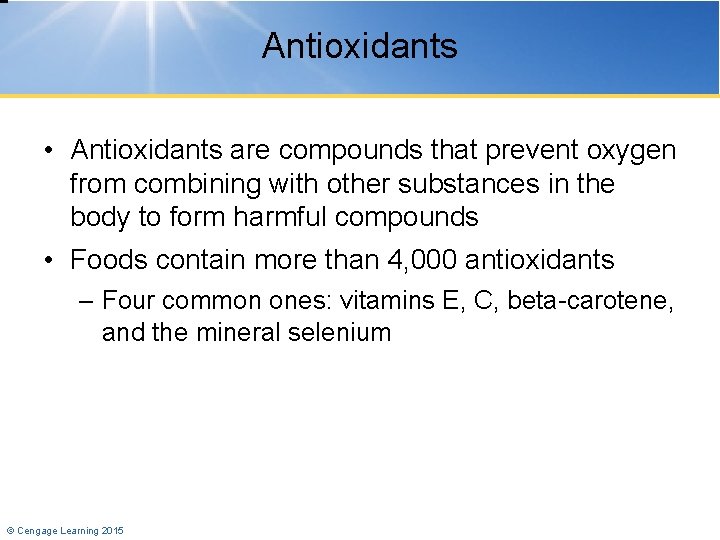 Antioxidants

• Antioxidants are compounds that prevent oxygen from combining with other substances in the body to form harmful compounds

• Foods contain more than 4,000 antioxidants

– Four common ones: vitamins E, C, beta-carotene, and the mineral selenium

© Cengage Learning 2015